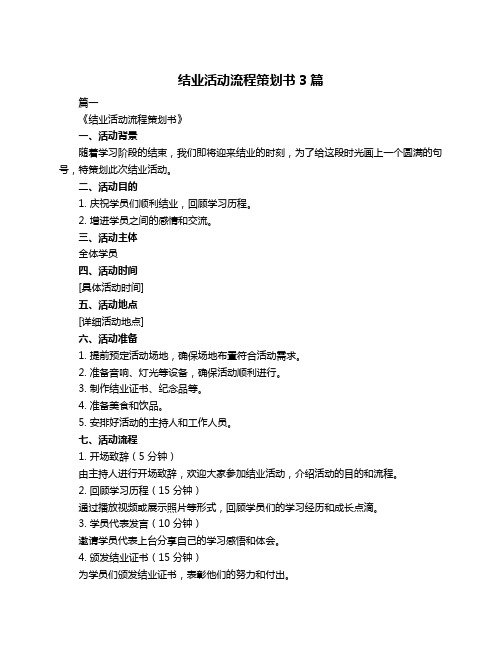 结业活动流程策划书 3 篇

篇一

《结业活动流程策划书》

一、活动背景

随着学习阶段的结束，我们即将迎来结业的时刻，为了给这段时光画上一个圆满的句号，特策划此次结业活动。

二、活动目的

1. 庆祝学员们顺利结业，回顾学习历程。

2. 增进学员之间的感情和交流。

三、活动主体

全体学员

四、活动时间

[具体活动时间]

五、活动地点

[详细活动地点]

六、活动准备

1. 提前预定活动场地，确保场地布置符合活动需求。

2. 准备音响、灯光等设备，确保活动顺利进行。

3. 制作结业证书、纪念品等。

4. 准备美食和饮品。

5. 安排好活动的主持人和工作人员。

七、活动流程

1. 开场致辞（5 分钟）

由主持人进行开场致辞，欢迎大家参加结业活动，介绍活动的目的和流程。

2. 回顾学习历程（15 分钟）

通过播放视频或展示照片等形式，回顾学员们的学习经历和成长点滴。

3. 学员代表发言（10 分钟）

邀请学员代表上台分享自己的学习感悟和体会。

4. 颁发结业证书（15 分钟）

为学员们颁发结业证书，表彰他们的努力和付出。